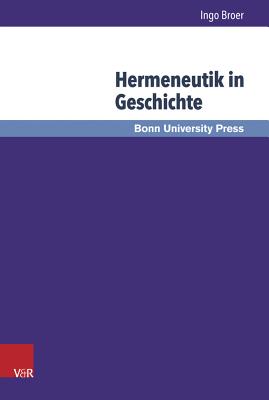 Ingo Broer

Hermeneutik in Geschichte

Bonn University Press

V&R